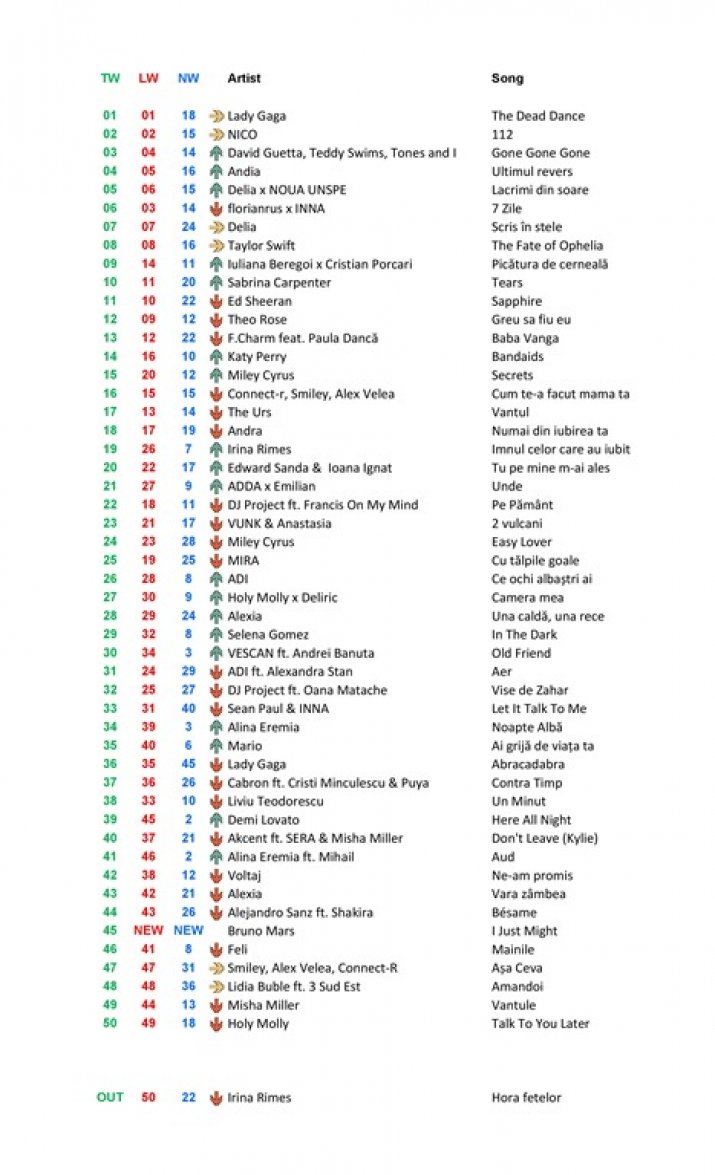 | TW | LW | NW | Artist | Song |
|---|---|---|---|---|
| 01 | 01 | 18 | Lady Gaga | The Dead Dance |
| 02 | 02 | 15 | NICO | 112 |
| 03 | 04 | 14 | David Guetta, Teddy Swims, Tones and I | Gone Gone Gone |
| 04 | 05 | 16 | Andia | Ultimul revers |
| 05 | 06 | 15 | Delia x NOUA UNSPE | Lacrimi din soare |
| 06 | 03 | 14 | florianrus x INNA | 7 Zile |
| 07 | 07 | 24 | Delia | Scris în stele |
| 08 | 08 | 16 | Taylor Swift | The Fate of Ophelia |
| 09 | 14 | 11 | Iuliana Beregoi x Cristian Porcari | Picătura de cerneală |
| 10 | 11 | 20 | Sabrina Carpenter | Tears |
| 11 | 10 | 22 | Ed Sheeran | Sapphire |
| 12 | 09 | 12 | Theo Rose | Greu sa fiu eu |
| 13 | 12 | 22 | F.Charm feat. Paula Dancă | Baba Vanga |
| 14 | 16 | 10 | Katy Perry | Bandaids |
| 15 | 20 | 12 | Miley Cyrus | Secrets |
| 16 | 15 | 15 | Connect-r, Smiley, Alex Velea | Cum te-a facut mama ta |
| 17 | 13 | 14 | The Urs | Vantul |
| 18 | 17 | 19 | Andra | Numai din iubirea ta |
| 19 | 26 | 7 | Irina Rimes | Imnul celor care au iubit |
| 20 | 22 | 17 | Edward Sanda & Ioana Ignat | Tu pe mine m-ai ales |
| 21 | 27 | 9 | ADDA x Emilian | Unde |
| 22 | 18 | 11 | DJ Project ft. Francis On My Mind | Pe Pământ |
| 23 | 21 | 17 | VUNK & Anastasia | 2 vulcani |
| 24 | 23 | 28 | Miley Cyrus | Easy Lover |
| 25 | 19 | 25 | MIRA | Cu tălpile goale |
| 26 | 28 | 8 | ADI | Ce ochi albaștri ai |
| 27 | 30 | 9 | Holy Molly x Deliric | Camera mea |
| 28 | 29 | 24 | Alexia | Una caldă, una rece |
| 29 | 32 | 8 | Selena Gomez | In The Dark |
| 30 | 34 | 3 | VESCAN ft. Andrei Banuta | Old Friend |
| 31 | 24 | 29 | ADI ft. Alexandra Stan | Aer |
| 32 | 25 | 27 | DJ Project ft. Oana Matache | Vise de Zahar |
| 33 | 31 | 40 | Sean Paul & INNA | Let It Talk To Me |
| 34 | 39 | 3 | Alina Eremia | Noapte Albă |
| 35 | 40 | 6 | Mario | Ai grijă de viața ta |
| 36 | 35 | 45 | Lady Gaga | Abracadabra |
| 37 | 36 | 26 | Cabron ft. Cristi Minculescu & Puya | Contra Timp |
| 38 | 33 | 10 | Liviu Teodorescu | Un Minut |
| 39 | 45 | 2 | Demi Lovato | Here All Night |
| 40 | 37 | 21 | Akcent ft. SERA & Misha Miller | Don't Leave (Kylie) |
| 41 | 46 | 2 | Alina Eremia ft. Mihail | Aud |
| 42 | 38 | 12 | Voltaj | Ne-am promis |
| 43 | 42 | 21 | Alexia | Vara zâmbea |
| 44 | 43 | 26 | Alejandro Sanz ft. Shakira | Bésame |
| 45 | NEW | NEW | Bruno Mars | I Just Might |
| 46 | 41 | 8 | Feli | Mainile |
| 47 | 47 | 31 | Smiley, Alex Velea, Connect-R | Așa Ceva |
| 48 | 48 | 36 | Lidia Buble ft. 3 Sud Est | Amandoi |
| 49 | 44 | 13 | Misha Miller | Vantule |
| 50 | 49 | 18 | Holy Molly | Talk To You Later |
| OUT | 50 | 22 | Irina Rimes | Hora fetelor |